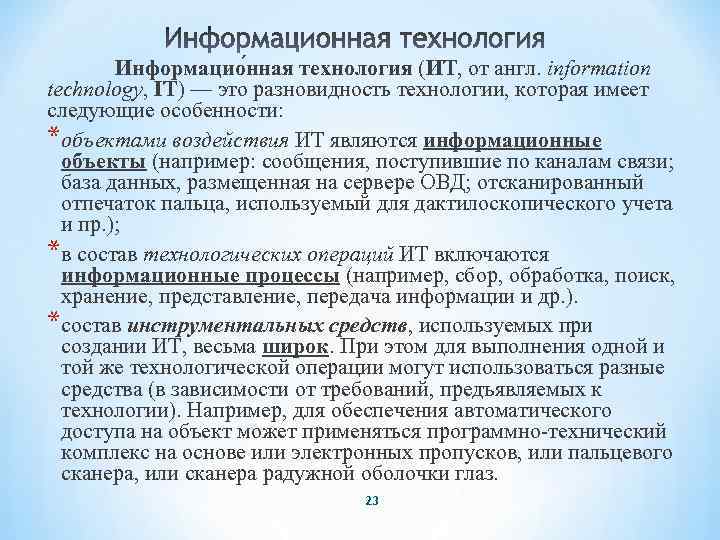 Информационная технология

Информацио́нная технология (ИТ, от англ. information technology, IT) — это разновидность технологии, которая имеет следующие особенности:

* объектами воздействия ИТ являются информационные объекты (например: сообщения, поступившие по каналам связи; база данных, размещенная на сервере ОВД; отсканированный отпечаток пальца, используемый для дактилоскопического учета и пр.);

* в состав технологических операций ИТ включаются информационные процессы (например, сбор, обработка, поиск, хранение, представление, передача информации и др.).

* состав инструментальных средств, используемых при создании ИТ, весьма широк. При этом для выполнения одной и той же технологической операции могут использоваться разные средства (в зависимости от требований, предъявляемых к технологии). Например, для обеспечения автоматического доступа на объект может применяться программно-технический комплекс на основе или электронных пропусков, или пальцевого сканера, или сканера радужной оболочки глаз.

23